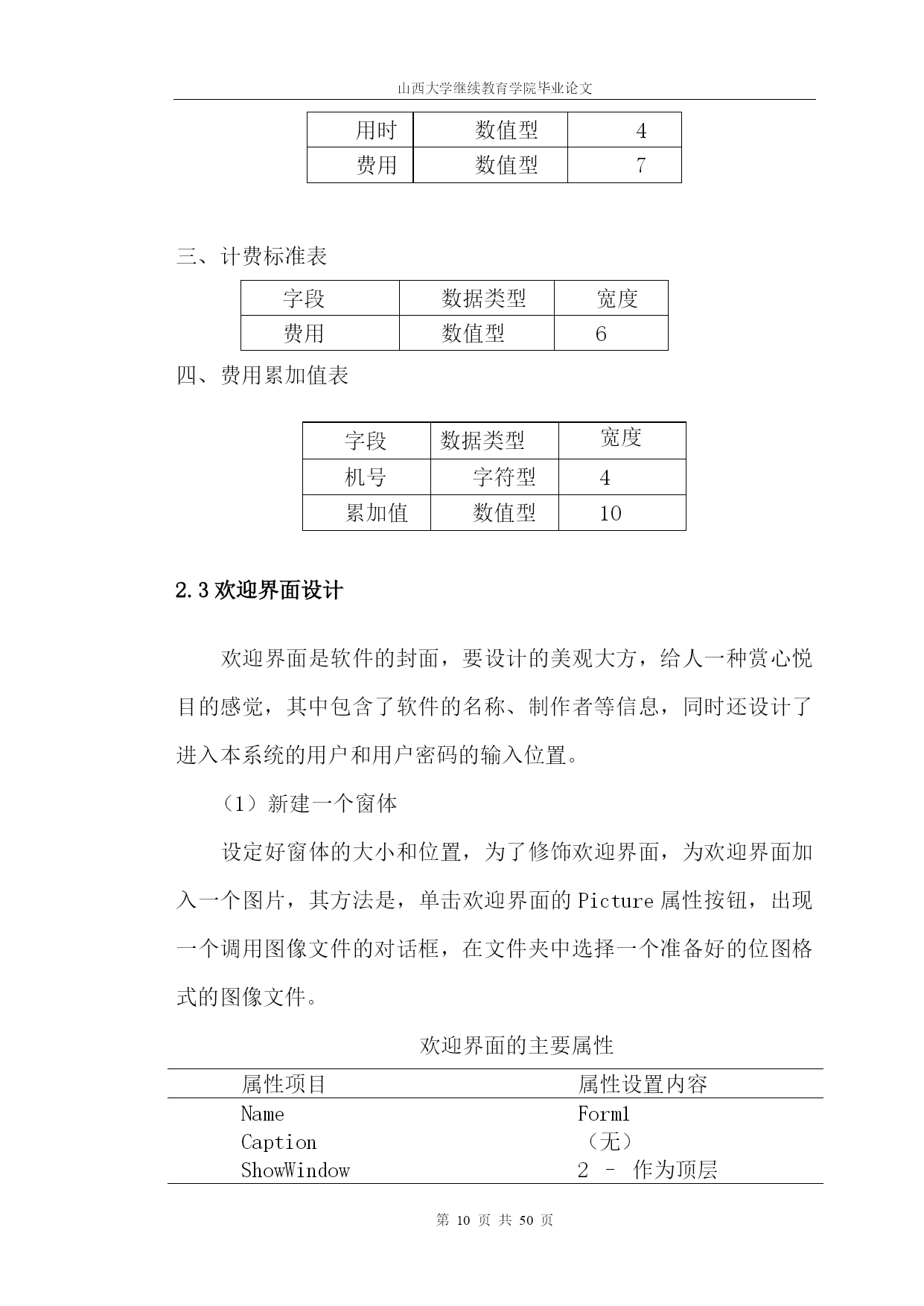 山西大学继续教育学院毕业论文

| 用时 | 数值型 | 4 |
|---|---|---|
| 费用 | 数值型 | 7 |

三、计费标准表

| 字段 | 数据类型 | 宽度 |
|---|---|---|
| 费用 | 数值型 | 6 |

四、费用累加值表

| 字段 | 数据类型 | 宽度 |
|---|---|---|
| 机号 | 字符型 | 4 |
| 累加值 | 数值型 | 10 |

2.3 欢迎界面设计

欢迎界面是软件的封面，要设计的美观大方，给人一种赏心悦目的感觉，其中包含了软件的名称、制作者等信息，同时还设计了进入本系统的用户和用户密码的输入位置。

（1）新建一个窗体

设定好窗体的大小和位置，为了修饰欢迎界面，为欢迎界面加入一个图片，其方法是，单击欢迎界面的 Picture 属性按钮，出现一个调用图像文件的对话框，在文件夹中选择一个准备好的位图格式的图像文件。

欢迎界面的主要属性

| 属性项目 | 属性设置内容 |
|---|---|
| Name | Form1 |
| Caption | （无） |
| ShowWindow | 2 – 作为顶层 |

第 10 页 共 50 页